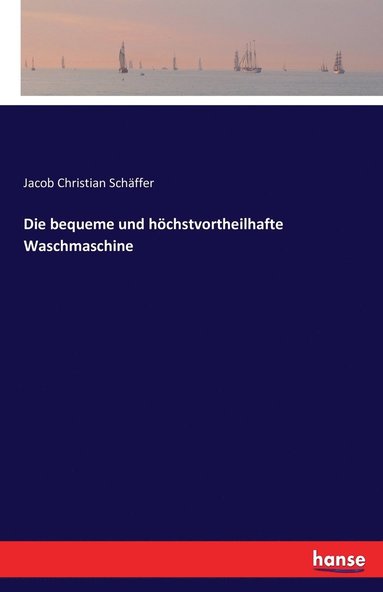 Jacob Christian Schäffer

Die bequeme und höchstvortheilhafte Waschmaschine

hanse